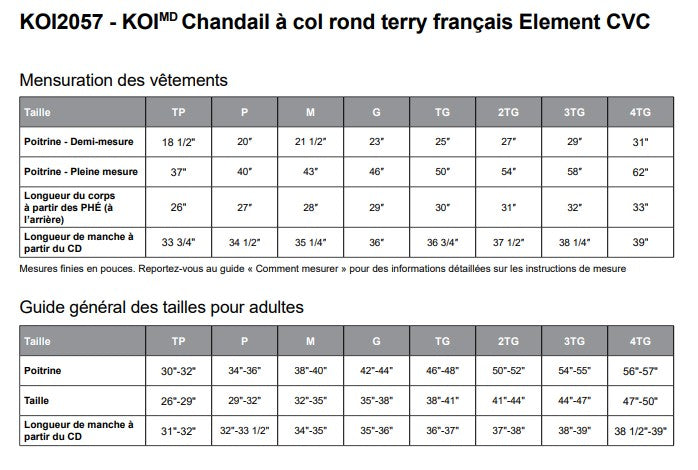 KOI2057 - KOI$^{MD}$ Chandail à col rond terry français Element CVC

Mensuration des vêtements

| Taille | TP | P | M | G | TG | 2TG | 3TG | 4TG |
|---|---|---|---|---|---|---|---|---|
| Poitrine - Demi-mesure | 18 1/2" | 20" | 21 1/2" | 23" | 25" | 27" | 29" | 31" |
| Poitrine - Pleine mesure | 37" | 40" | 43" | 46" | 50" | 54" | 58" | 62" |
| Longueur du corps à partir des PHÉ (à l'arrière) | 26" | 27" | 28" | 29" | 30" | 31" | 32" | 33" |
| Longueur de manche à partir du CD | 33 3/4" | 34 1/2" | 35 1/4" | 36" | 36 3/4" | 37 1/2" | 38 1/4" | 39" |

Mesures finies en pouces. Reportez-vous au guide « Comment mesurer » pour des informations détaillées sur les instructions de mesure

Guide général des tailles pour adultes

| Taille | TP | P | M | G | TG | 2TG | 3TG | 4TG |
|---|---|---|---|---|---|---|---|---|
| Poitrine | 30"-32" | 34"-36" | 38"-40" | 42"-44" | 46"-48" | 50"-52" | 54"-55" | 56"-57" |
| Taille | 26"-29" | 29"-32" | 32"-35" | 35"-38" | 38"-41" | 41"-44" | 44"-47" | 47"-50" |
| Longueur de manche à partir du CD | 31"-32" | 32"-33 1/2" | 34"-35" | 35"-36" | 36"-37" | 37"-38" | 38"-39" | 38 1/2"-39" |